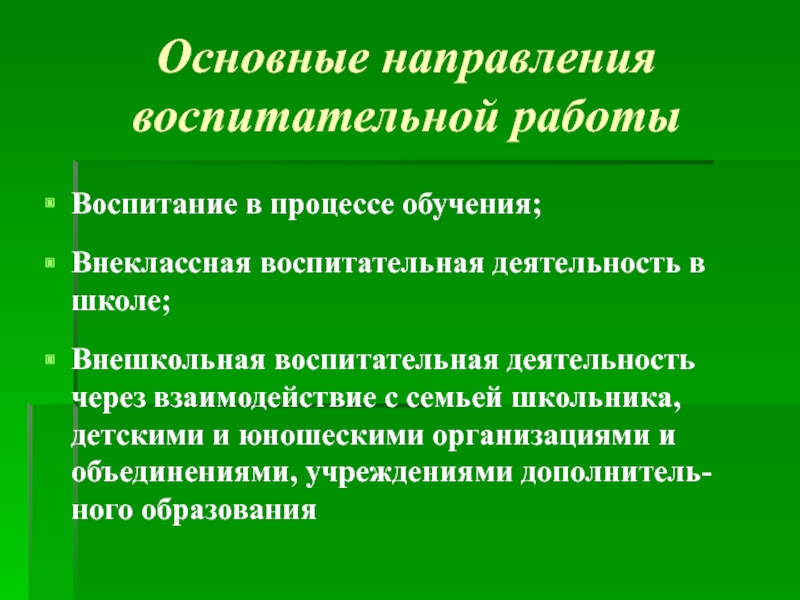 Основные направления воспитательной работы

Воспитание в процессе обучения;

Внеклассная воспитательная деятельность в школе;

Внешкольная воспитательная деятельность через взаимодействие с семьей школьника, детскими и юношескими организациями и объединениями, учреждениями дополнительного образования